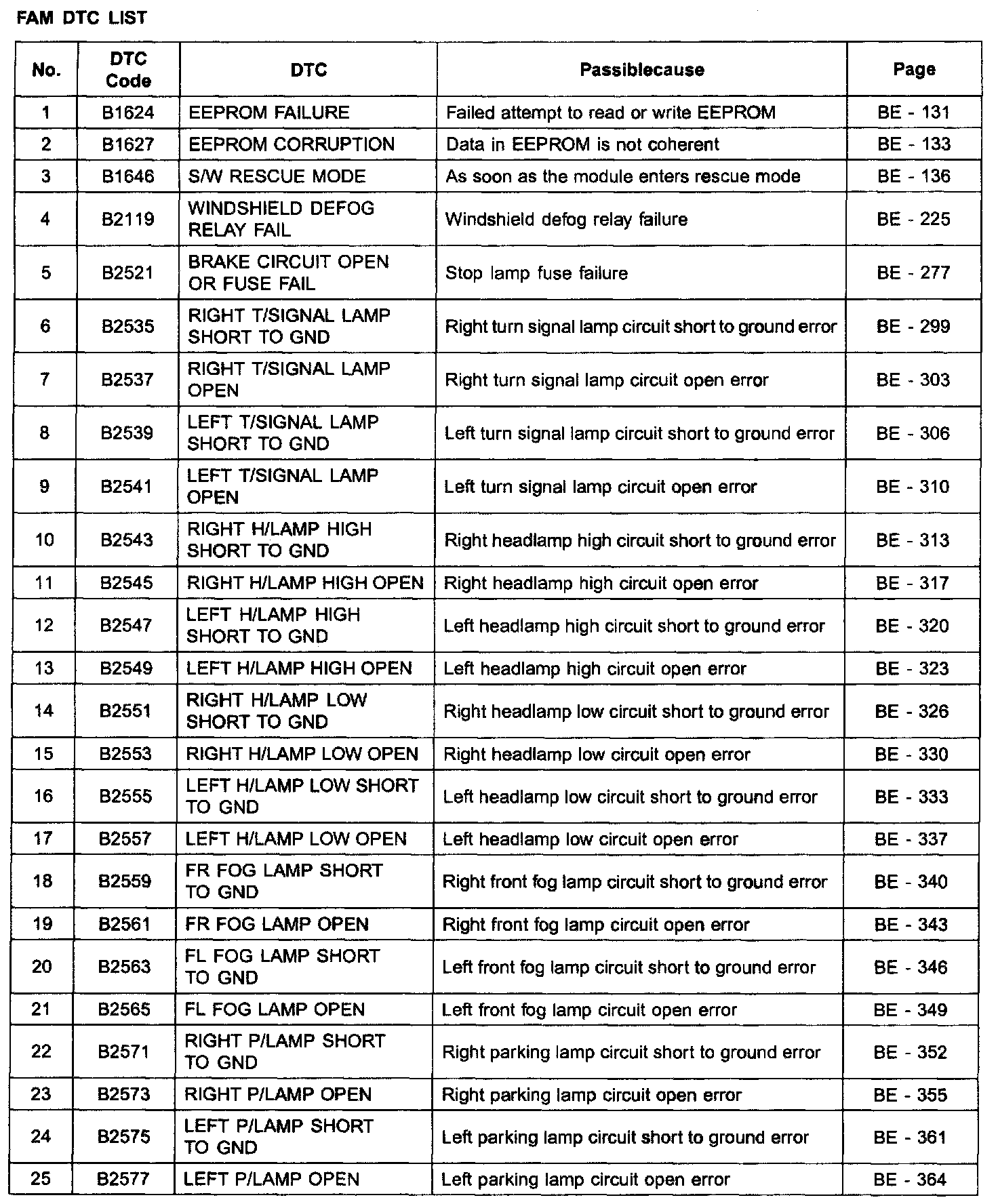 FAM DTC LIST

| No. | DTC Code | DTC | Passiblecause | Page |
|---|---|---|---|---|
| 1 | B1624 | EEPROM FAILURE | Failed attempt to read or write EEPROM | BE - 131 |
| 2 | B1627 | EEPROM CORRUPTION | Data in EEPROM is not coherent | BE - 133 |
| 3 | B1646 | S/W RESCUE MODE | As soon as the module enters rescue mode | BE - 136 |
| 4 | B2119 | WINDSHIELD DEFOG RELAY FAIL | Windshield defog relay failure | BE - 225 |
| 5 | B2521 | BRAKE CIRCUIT OPEN OR FUSE FAIL | Stop lamp fuse failure | BE - 277 |
| 6 | B2535 | RIGHT T/SIGNAL LAMP SHORT TO GND | Right turn signal lamp circuit short to ground error | BE - 299 |
| 7 | B2537 | RIGHT T/SIGNAL LAMP OPEN | Right turn signal lamp circuit open error | BE - 303 |
| 8 | B2539 | LEFT T/SIGNAL LAMP SHORT TO GND | Left turn signal lamp circuit short to ground error | BE - 306 |
| 9 | B2541 | LEFT T/SIGNAL LAMP OPEN | Left turn signal lamp circuit open error | BE - 310 |
| 10 | B2543 | RIGHT H/LAMP HIGH SHORT TO GND | Right headlamp high circuit short to ground error | BE - 313 |
| 11 | B2545 | RIGHT H/LAMP HIGH OPEN | Right headlamp high circuit open error | BE - 317 |
| 12 | B2547 | LEFT H/LAMP HIGH SHORT TO GND | Left headlamp high circuit short to ground error | BE - 320 |
| 13 | B2549 | LEFT H/LAMP HIGH OPEN | Left headlamp high circuit open error | BE - 323 |
| 14 | B2551 | RIGHT H/LAMP LOW SHORT TO GND | Right headlamp low circuit short to ground error | BE - 326 |
| 15 | B2553 | RIGHT H/LAMP LOW OPEN | Right headlamp low circuit open error | BE - 330 |
| 16 | B2555 | LEFT H/LAMP LOW SHORT TO GND | Left headlamp low circuit short to ground error | BE - 333 |
| 17 | B2557 | LEFT H/LAMP LOW OPEN | Left headlamp low circuit open error | BE - 337 |
| 18 | B2559 | FR FOG LAMP SHORT TO GND | Right front fog lamp circuit short to ground error | BE - 340 |
| 19 | B2561 | FR FOG LAMP OPEN | Right front fog lamp circuit open error | BE - 343 |
| 20 | B2563 | FL FOG LAMP SHORT TO GND | Left front fog lamp circuit short to ground error | BE - 346 |
| 21 | B2565 | FL FOG LAMP OPEN | Left front fog lamp circuit open error | BE - 349 |
| 22 | B2571 | RIGHT P/LAMP SHORT TO GND | Right parking lamp circuit short to ground error | BE - 352 |
| 23 | B2573 | RIGHT P/LAMP OPEN | Right parking lamp circuit open error | BE - 355 |
| 24 | B2575 | LEFT P/LAMP SHORT TO GND | Left parking lamp circuit short to ground error | BE - 361 |
| 25 | B2577 | LEFT P/LAMP OPEN | Left parking lamp circuit open error | BE - 364 |